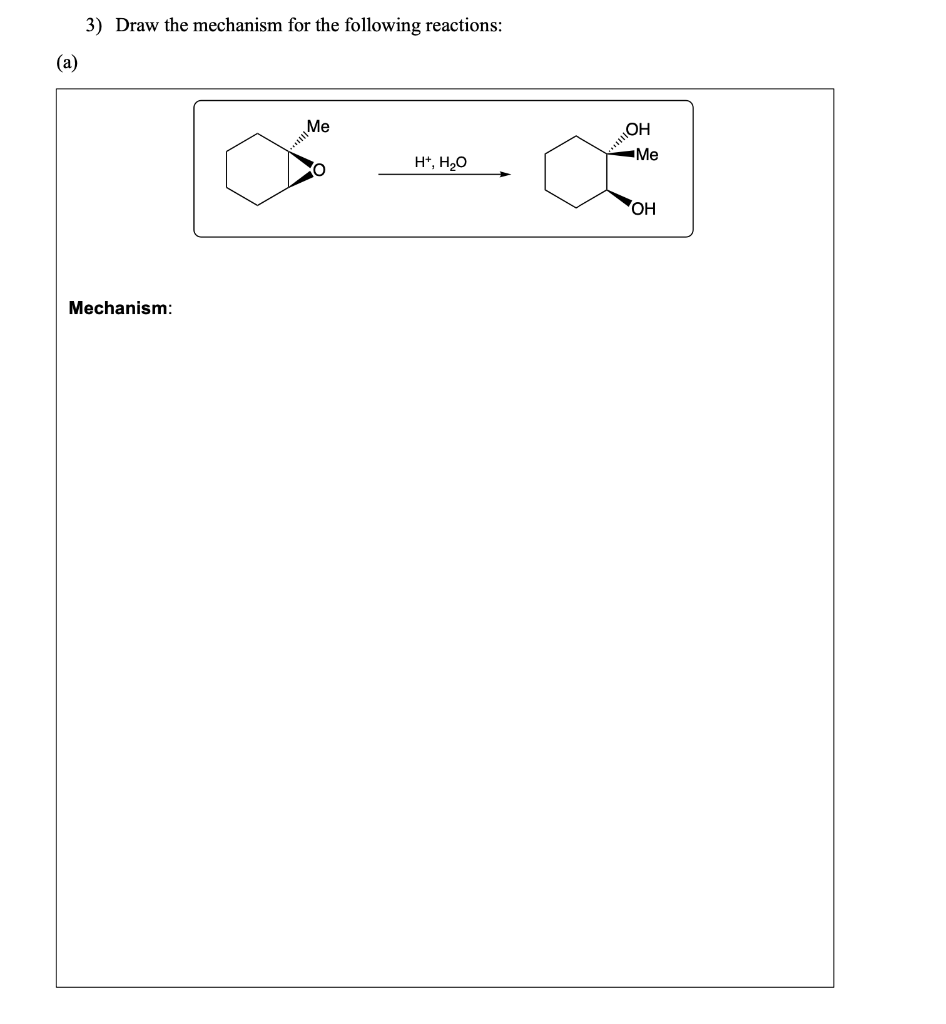 3) Draw the mechanism for the following reactions:

(a)

Me

O

$H^+$, $H_2O$

OH

Me

OH

Mechanism: